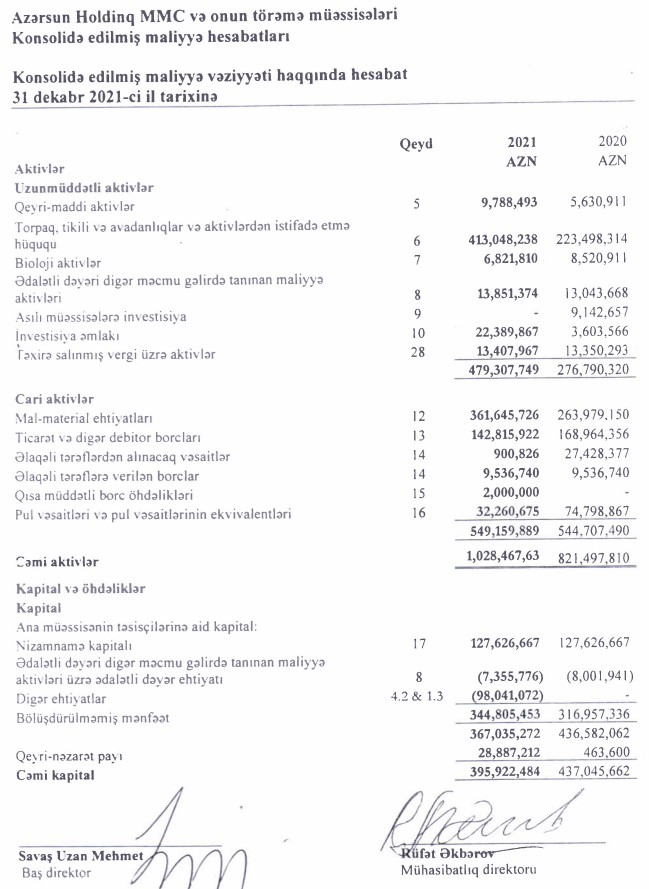 Azərsun Holdinq MMC və onun törəmə müəssisələri
Konsolidə edilmiş maliyyə hesabatları

Konsolidə edilmiş maliyyə vəziyyəti haqqında hesabat
31 dekabr 2021-ci il tarixinə

| | Qeyd | 2021 AZN | 2020 AZN |
|---|---|---|---|
| Aktivlər | | | |
| Uzunmüddətli aktivlər | | | |
| Qeyri-maddi aktivlər | 5 | 9,788,493 | 5,630,911 |
| Torpaq, tikili və avadanlıqlar və aktivlərdən istifadə etmə hüququ | 6 | 413,048,238 | 223,498,314 |
| Bioloji aktivlər | 7 | 6,821,810 | 8,520,911 |
| Ədalətli dəyəri digər məcmu gəlirdə tanınan maliyyə aktivləri | 8 | 13,851,374 | 13,043,668 |
| Asılı müəssisələrə investisiya | 9 | - | 9,142,657 |
| İnvestisiya əmlakı | 10 | 22,389,867 | 3,603,566 |
| Təxirə salınmış vergi üzrə aktivlər | 28 | 13,407,967 | 13,350,293 |
| | | 479,307,749 | 276,790,320 |
| Cari aktivlər | | | |
| Mal-material ehtiyatları | 12 | 361,645,726 | 263,979,150 |
| Ticarət və digər debitor borcları | 13 | 142,815,922 | 168,964,356 |
| Əlaqəli tərəflərdən alınacaq vəsaitlər | 14 | 900,826 | 27,428,377 |
| Əlaqəli tərəflərə verilən borclar | 14 | 9,536,740 | 9,536,740 |
| Qısa müddətli borc öhdəlikləri | 15 | 2,000,000 | - |
| Pul vəsaitləri və pul vəsaitlərinin ekvivalentləri | 16 | 32,260,675 | 74,798,867 |
| | | 549,159,889 | 544,707,490 |
| Cəmi aktivlər | | 1,028,467,63 | 821,497,810 |
| Kapital və öhdəliklər | | | |
| Kapital | | | |
| Ana müəssisənin təsisçilərinə aid kapital: | | | |
| Nizamnamə kapitalı | 17 | 127,626,667 | 127,626,667 |
| Ədalətli dəyəri digər məcmu gəlirdə tanınan maliyyə aktivləri üzrə ədalətli dəyər ehtiyatı | 8 | (7,355,776) | (8,001,941) |
| Digər ehtiyatlar | 4.2 & 1.3 | (98,041,072) | - |
| Bölüşdürülməmiş mənfəət | | 344,805,453 | 316,957,336 |
| | | 367,035,272 | 436,582,062 |
| Qeyri-nəzarət payı | | 28,887,212 | 463,600 |
| Cəmi kapital | | 395,922,484 | 437,045,662 |

Savaş Uzan Mehmet
Baş direktor

Rüfət Əkbərov
Mühasibatlıq direktoru